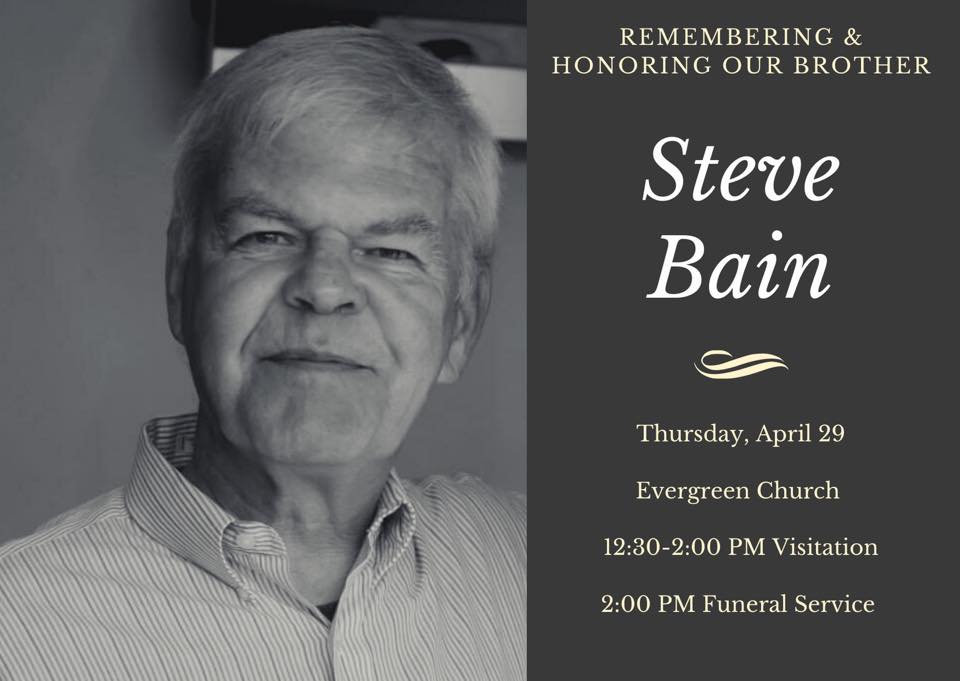 REMEMBERING &
HONORING OUR BROTHER

Steve
Bain

Thursday, April 29

Evergreen Church

12:30-2:00 PM Visitation

2:00 PM Funeral Service